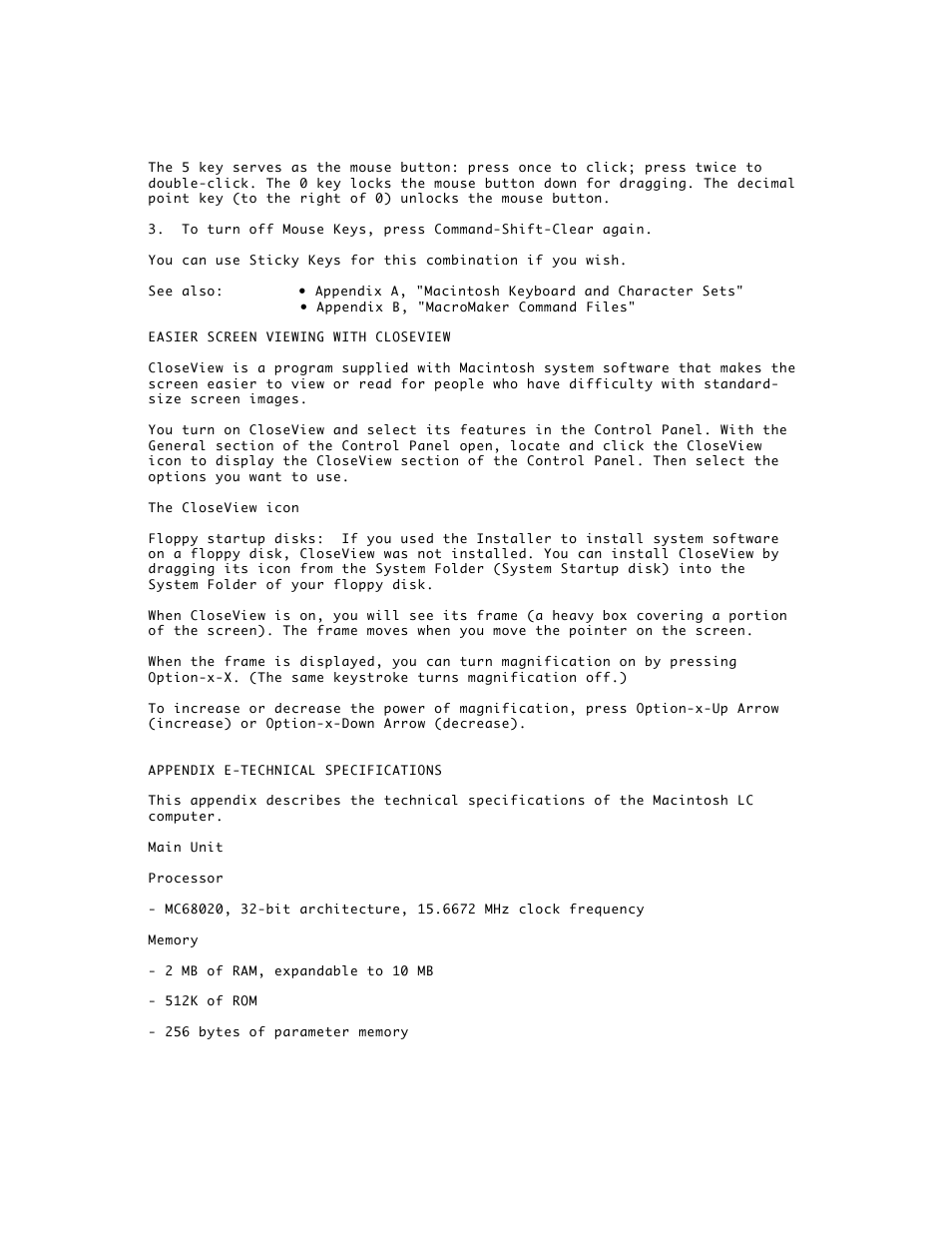 The 5 key serves as the mouse button: press once to click; press twice to double-click. The 0 key locks the mouse button down for dragging. The decimal point key (to the right of 0) unlocks the mouse button.

3.  To turn off Mouse Keys, press Command-Shift-Clear again.

You can use Sticky Keys for this combination if you wish.

See also:        • Appendix A, "Macintosh Keyboard and Character Sets"
                 • Appendix B, "MacroMaker Command Files"

EASIER SCREEN VIEWING WITH CLOSEVIEW

CloseView is a program supplied with Macintosh system software that makes the screen easier to view or read for people who have difficulty with standard-size screen images.

You turn on CloseView and select its features in the Control Panel. With the General section of the Control Panel open, locate and click the CloseView icon to display the CloseView section of the Control Panel. Then select the options you want to use.

The CloseView icon

Floppy startup disks:  If you used the Installer to install system software on a floppy disk, CloseView was not installed. You can install CloseView by dragging its icon from the System Folder (System Startup disk) into the System Folder of your floppy disk.

When CloseView is on, you will see its frame (a heavy box covering a portion of the screen). The frame moves when you move the pointer on the screen.

When the frame is displayed, you can turn magnification on by pressing Option-x-X. (The same keystroke turns magnification off.)

To increase or decrease the power of magnification, press Option-x-Up Arrow (increase) or Option-x-Down Arrow (decrease).

APPENDIX E-TECHNICAL SPECIFICATIONS

This appendix describes the technical specifications of the Macintosh LC computer.

Main Unit

Processor

- MC68020, 32-bit architecture, 15.6672 MHz clock frequency

Memory

- 2 MB of RAM, expandable to 10 MB

- 512K of ROM

- 256 bytes of parameter memory